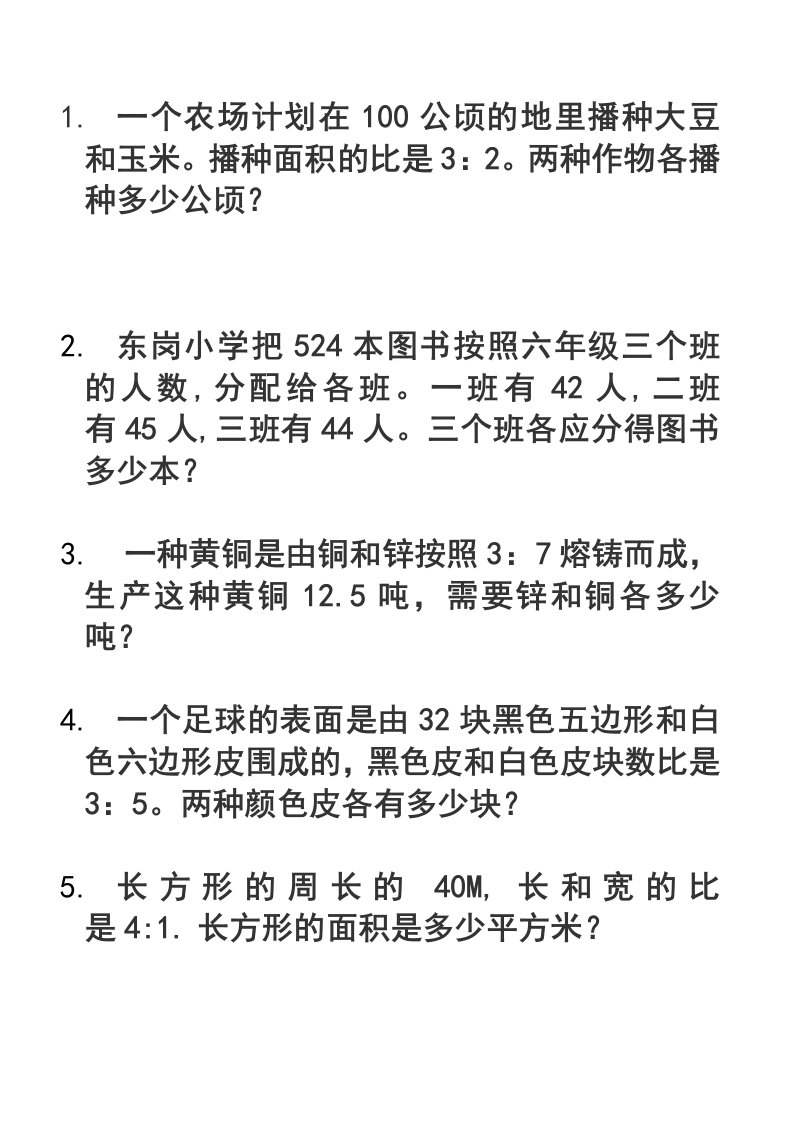 1. 一个农场计划在 100 公顷的地里播种大豆和玉米。播种面积的比是 3：2。两种作物各播种多少公顷？

2. 东岗小学把 524 本图书按照六年级三个班的人数,分配给各班。一班有 42 人,二班有 45 人,三班有 44 人。三个班各应分得图书多少本？

3. 一种黄铜是由铜和锌按照 3：7 熔铸而成，生产这种黄铜 12.5 吨，需要锌和铜各多少吨？

4. 一个足球的表面是由 32 块黑色五边形和白色六边形皮围成的，黑色皮和白色皮块数比是 3：5。两种颜色皮各有多少块？

5. 长方形的周长的 40M, 长和宽的比是 4:1. 长方形的面积是多少平方米？